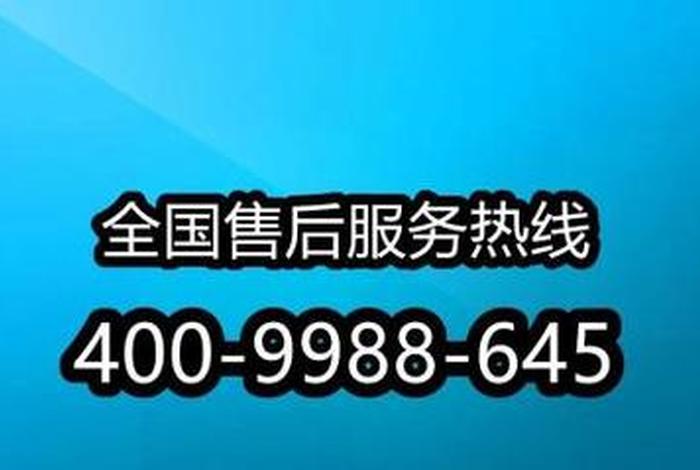 全国售后服务热线

400-9988-645